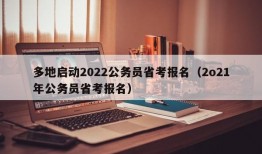 多地启动2022公务员省考报名（2o21年公务员省考报名）